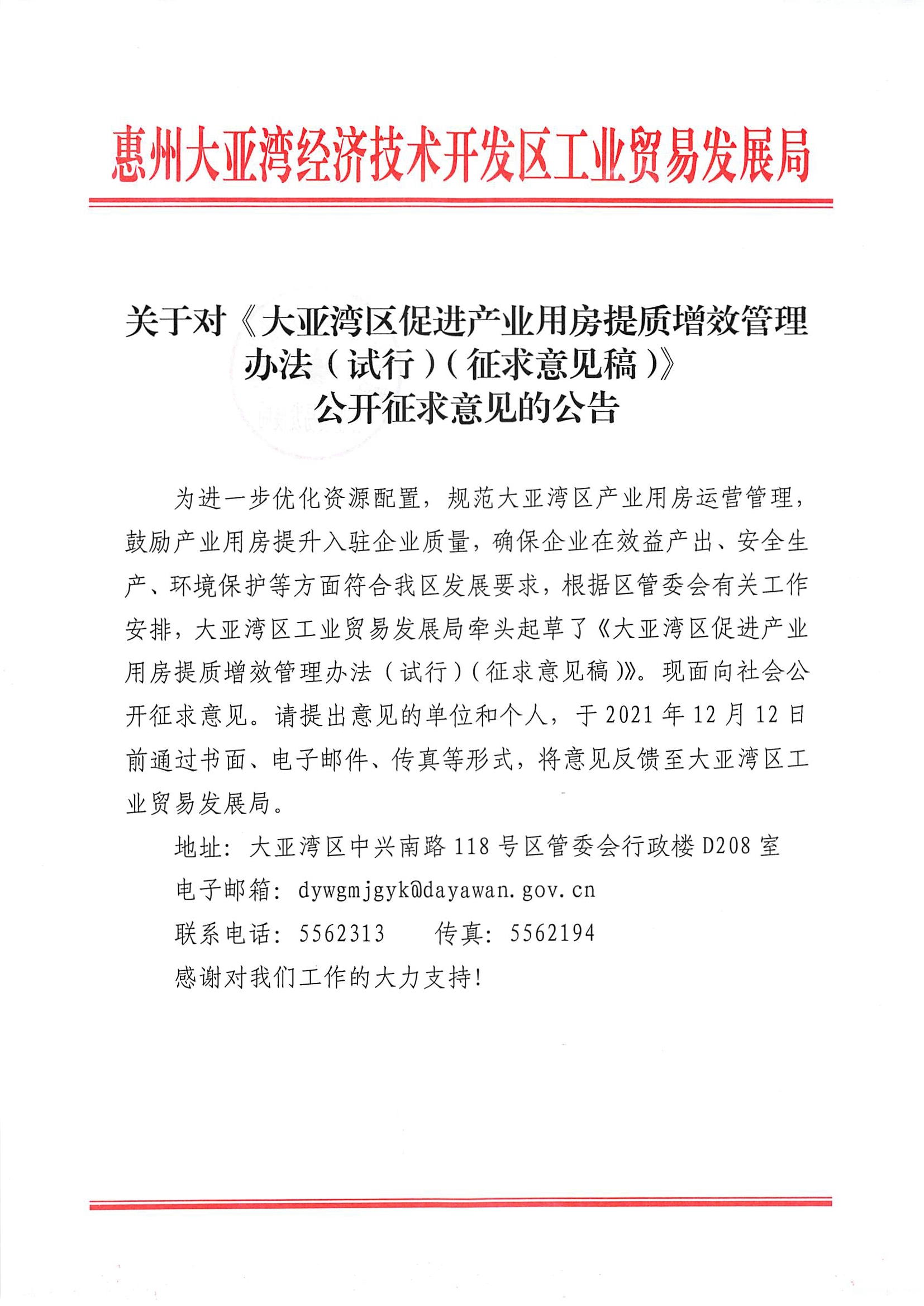 惠州大亚湾经济技术开发区工业贸易发展局

关于对《大亚湾区促进产业用房提质增效管理办法（试行）（征求意见稿）》公开征求意见的公告

为进一步优化资源配置，规范大亚湾区产业用房运营管理，鼓励产业用房提升入驻企业质量，确保企业在效益产出、安全生产、环境保护等方面符合我区发展要求，根据区管委会有关工作安排，大亚湾区工业贸易发展局牵头起草了《大亚湾区促进产业用房提质增效管理办法（试行）（征求意见稿）》。现面向社会公开征求意见。请提出意见的单位和个人，于 2021 年 12 月 12 日前通过书面、电子邮件、传真等形式，将意见反馈至大亚湾区工业贸易发展局。

地址：大亚湾区中兴南路 118 号区管委会行政楼 D208 室

电子邮箱：dywgmjgyk@dayawan.gov.cn

联系电话：5562313　　传真：5562194

感谢对我们工作的大力支持！